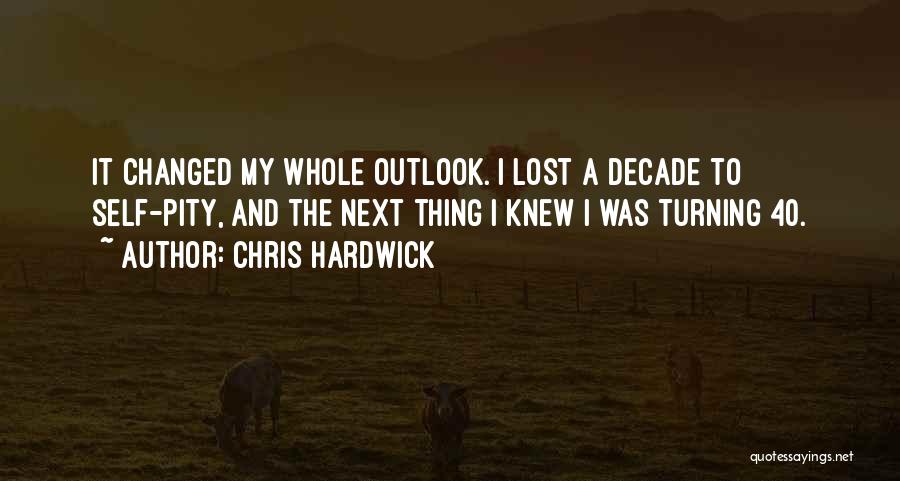 IT CHANGED MY WHOLE OUTLOOK. I LOST A DECADE TO SELF-PITY, AND THE NEXT THING I KNEW I WAS TURNING 40.
~ AUTHOR: CHRIS HARDWICK

quotessayings.net